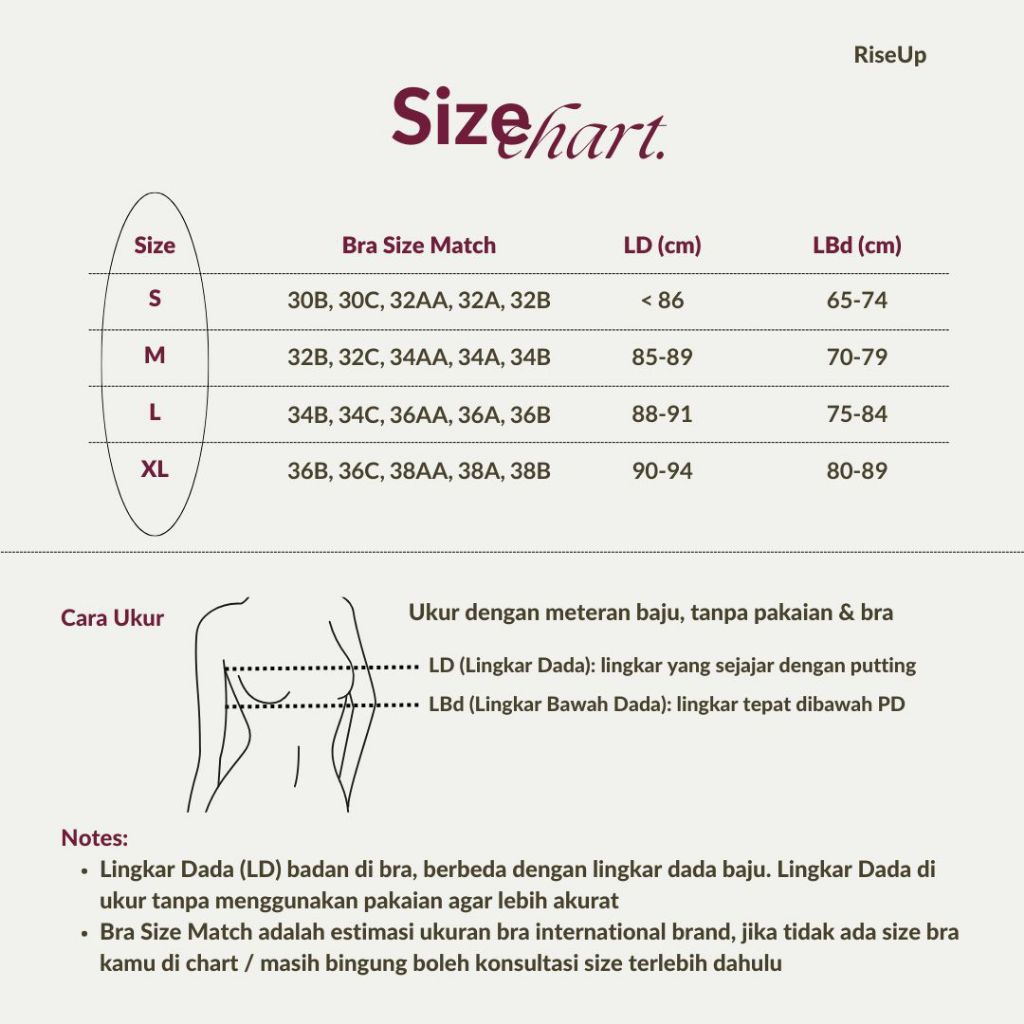 RiseUp

Size chart.

| Size | Bra Size Match | LD (cm) | LBd (cm) |
|---|---|---|---|
| S | 30B, 30C, 32AA, 32A, 32B | < 86 | 65-74 |
| M | 32B, 32C, 34AA, 34A, 34B | 85-89 | 70-79 |
| L | 34B, 34C, 36AA, 36A, 36B | 88-91 | 75-84 |
| XL | 36B, 36C, 38AA, 38A, 38B | 90-94 | 80-89 |

Cara Ukur

Ukur dengan meteran baju, tanpa pakaian & bra

LD (Lingkar Dada): lingkar yang sejajar dengan putting

LBd (Lingkar Bawah Dada): lingkar tepat dibawah PD

Notes:
• Lingkar Dada (LD) badan di bra, berbeda dengan lingkar dada baju. Lingkar Dada di ukur tanpa menggunakan pakaian agar lebih akurat
• Bra Size Match adalah estimasi ukuran bra international brand, jika tidak ada size bra kamu di chart / masih bingung boleh konsultasi size terlebih dahulu